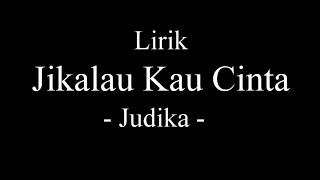 Lirik
Jikalau Kau Cinta
- Judika -